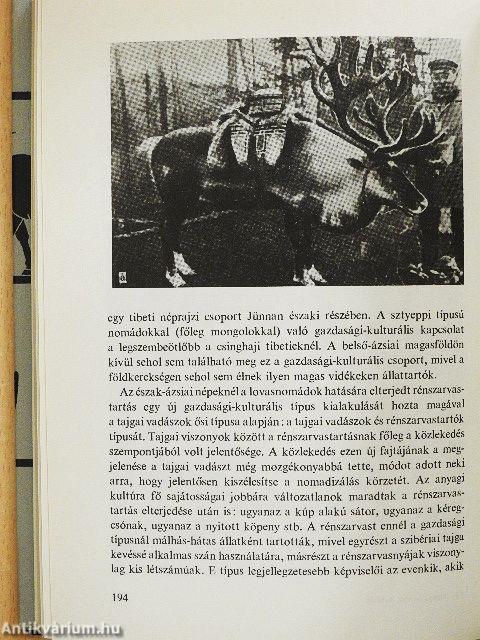 egy tibeti néprajzi csoport Jünnan északi részében. A sztyeppi típusú nomádokkal (főleg mongolokkal) való gazdasági-kulturális kapcsolat a legszembeötlőbb a csinghaji tibetieknél. A belső-ázsiai magasföldön kívül sehol sem található meg ez a gazdasági-kulturális csoport, mivel a földkerekségen sehol sem élnek ilyen magas vidékeken állattartók.

Az észak-ázsiai népeknél a lovasnomádok hatására elterjedt rénszarvastartás egy új gazdasági-kulturális típus kialakulását hozta magával a tajgai vadászok ősi típusa alapján: a tajgai vadászok és rénszarvastartók típusát. Tajgai viszonyok között a rénszarvastartásnak főleg a közlekedés szempontjából volt jelentősége. A közlekedés ezen új fajtájának a megjelenése a tajgai vadászt még mozgékonyabbá tette, módot adott neki arra, hogy jelentősen kiszélesítse a nomadizálás körzetét. Az anyagi kultúra fő sajátosságai jobbára változatlanok maradtak a rénszarvastartás elterjedése után is: ugyanaz a kúp alakú sátor, ugyanaz a kéregcsónak, ugyanaz a nyitott köpeny stb. A rénszarvast ennél a gazdasági típusnál málhás-hátas állatként tartották, mivel egyrészt a szibériai tajga kevéssé alkalmas szán használatára, másrészt a rénszarvasnyájak viszonylag kis létszámúak. E típus legjellegzetesebb képviselői az evenkik, akik

194

Antikvárium.hu